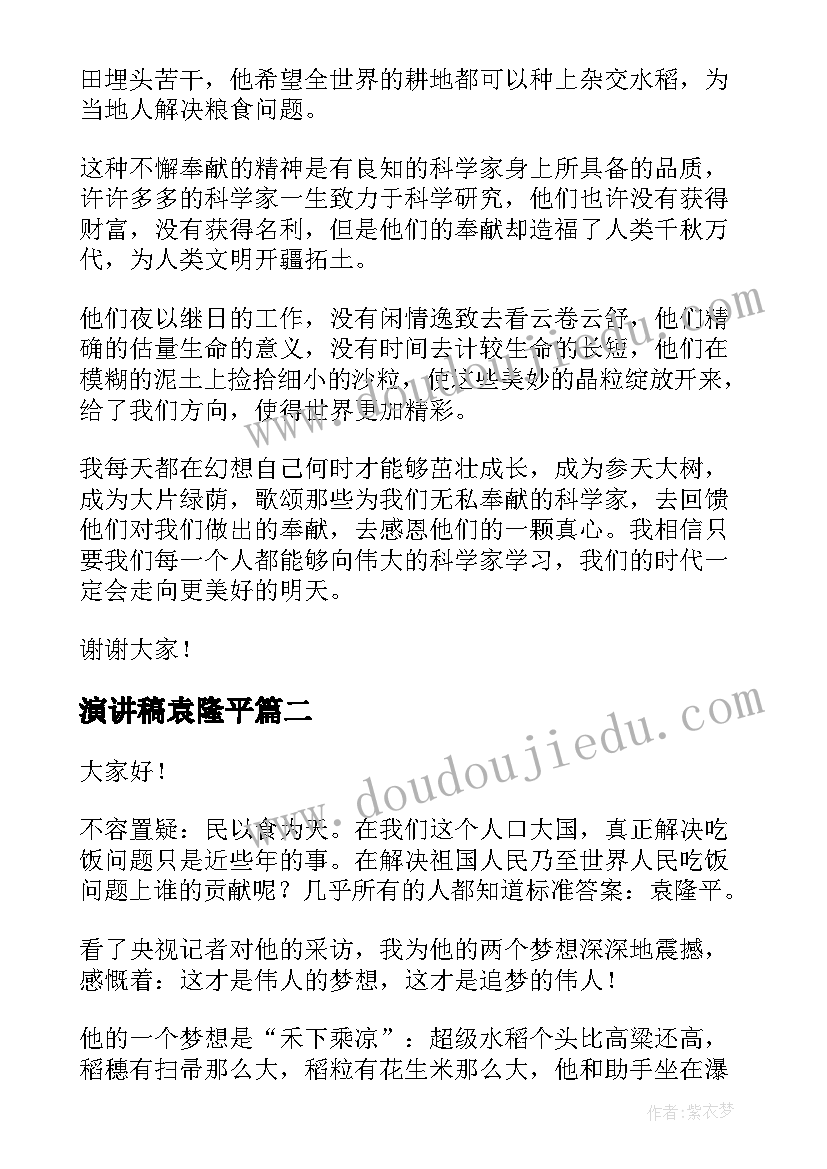 田埋头苦干，他希望全世界的耕地都可以种上杂交水稻，为当地人解决粮食问题。

这种不懈奉献的精神是有良知的科学家身上所具备的品质，许许多多的科学家一生致力于科学研究，他们也许没有获得财富，没有获得名利，但是他们的奉献却造福了人类千秋万代，为人类文明开疆拓土。

他们夜以继日的工作，没有闲情逸致去看云卷云舒，他们精确的估量生命的意义，没有时间去计较生命的长短，他们在模糊的泥土上捡拾细小的沙粒，使这些美妙的晶粒绽放开来，给了我们方向，使得世界更加精彩。

我每天都在幻想自己何时才能够茁壮成长，成为参天大树，成为大片绿荫，歌颂那些为我们无私奉献的科学家，去回馈他们对我们做出的奉献，去感恩他们的一颗真心。我相信只要我们每一个人都能够向伟大的科学家学习，我们的时代一定会走向更美好的明天。

谢谢大家！

演讲稿袁隆平篇二

大家好！

不容置疑：民以食为天。在我们这个人口大国，真正解决吃饭问题只是近些年的事。在解决祖国人民乃至世界人民吃饭问题上谁的贡献呢？几乎所有的人都知道标准答案：袁隆平。

看了央视记者对他的采访，我为他的两个梦想深深地震撼，感慨着：这才是伟人的梦想，这才是追梦的伟人！

他的一个梦想是“禾下乘凉”：超级水稻个头比高粱还高，稻穗有扫帚那么大，稻粒有花生米那么大，他和助手坐在瀑

www.doudoujiedu.com

作者：紫衣梦